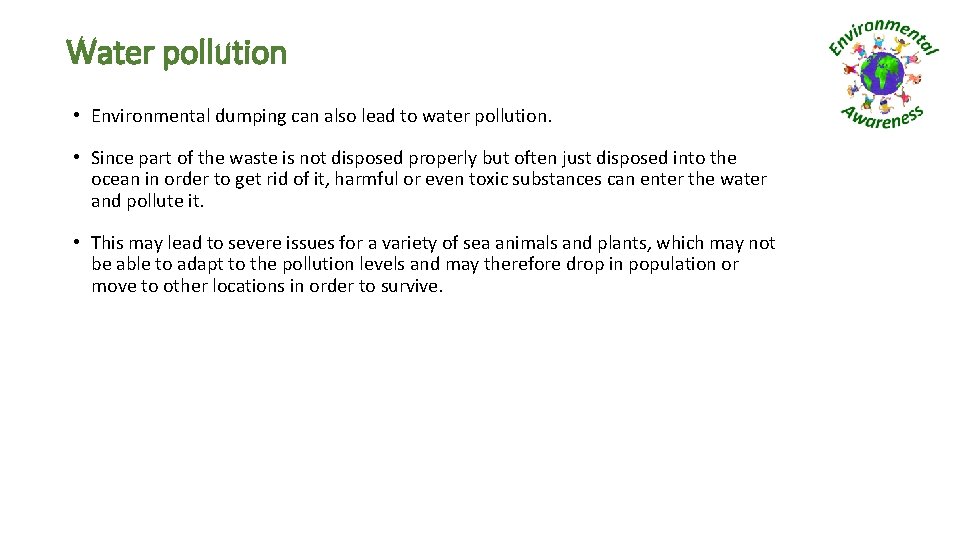 Water pollution

Environmental Awareness

• Environmental dumping can also lead to water pollution.

• Since part of the waste is not disposed properly but often just disposed into the ocean in order to get rid of it, harmful or even toxic substances can enter the water and pollute it.

• This may lead to severe issues for a variety of sea animals and plants, which may not be able to adapt to the pollution levels and may therefore drop in population or move to other locations in order to survive.